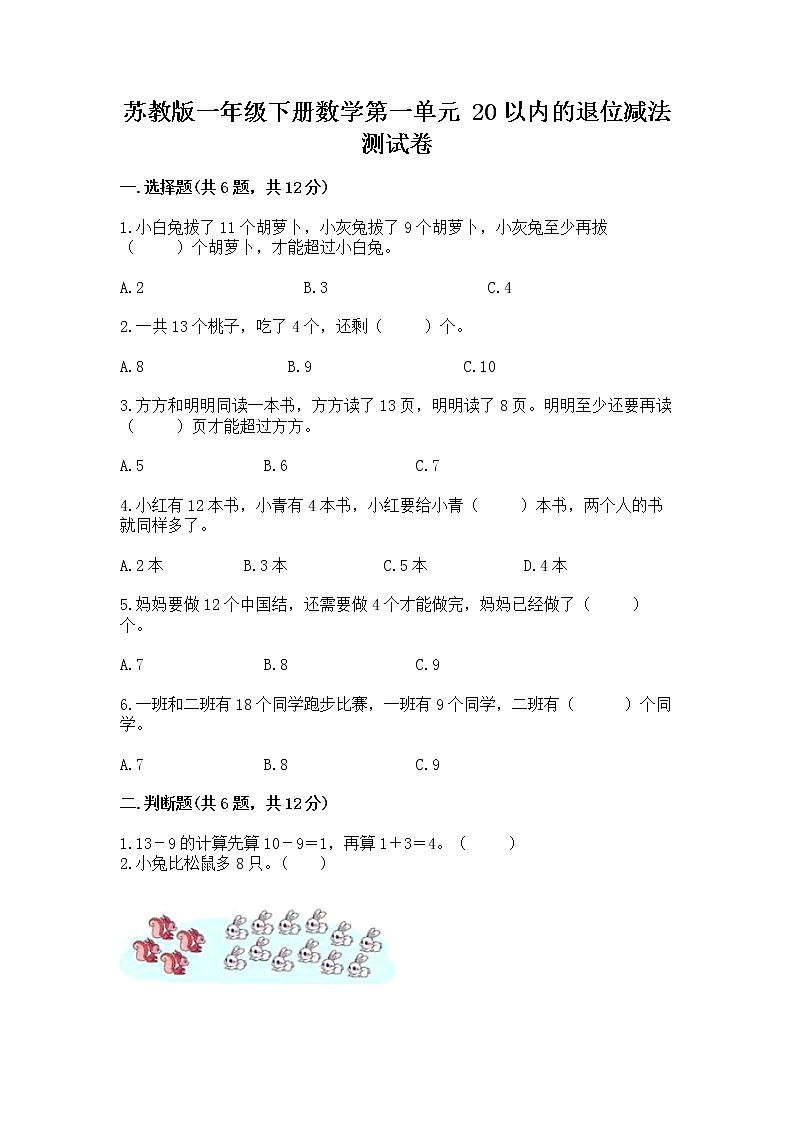 苏教版一年级下册数学第一单元 20以内的退位减法测试卷

一.选择题(共6题，共12分)

1.小白兔拔了11个胡萝卜，小灰兔拔了9个胡萝卜，小灰兔至少再拔（　　）个胡萝卜，才能超过小白兔。

A.2　　B.3　　C.4

2.一共13个桃子，吃了4个，还剩（　　）个。

A.8　　B.9　　C.10

3.方方和明明同读一本书，方方读了13页，明明读了8页。明明至少还要再读（　　）页才能超过方方。

A.5　　B.6　　C.7

4.小红有12本书，小青有4本书，小红要给小青（　　）本书，两个人的书就同样多了。

A.2本　　B.3本　　C.5本　　D.4本

5.妈妈要做12个中国结，还需要做4个才能做完，妈妈已经做了（　　）个。

A.7　　B.8　　C.9

6.一班和二班有18个同学跑步比赛，一班有9个同学，二班有（　　）个同学。

A.7　　B.8　　C.9

二.判断题(共6题，共12分)

1.13－9的计算先算10－9＝1，再算1＋3＝4。（　　）
2.小兔比松鼠多8只。（　　）